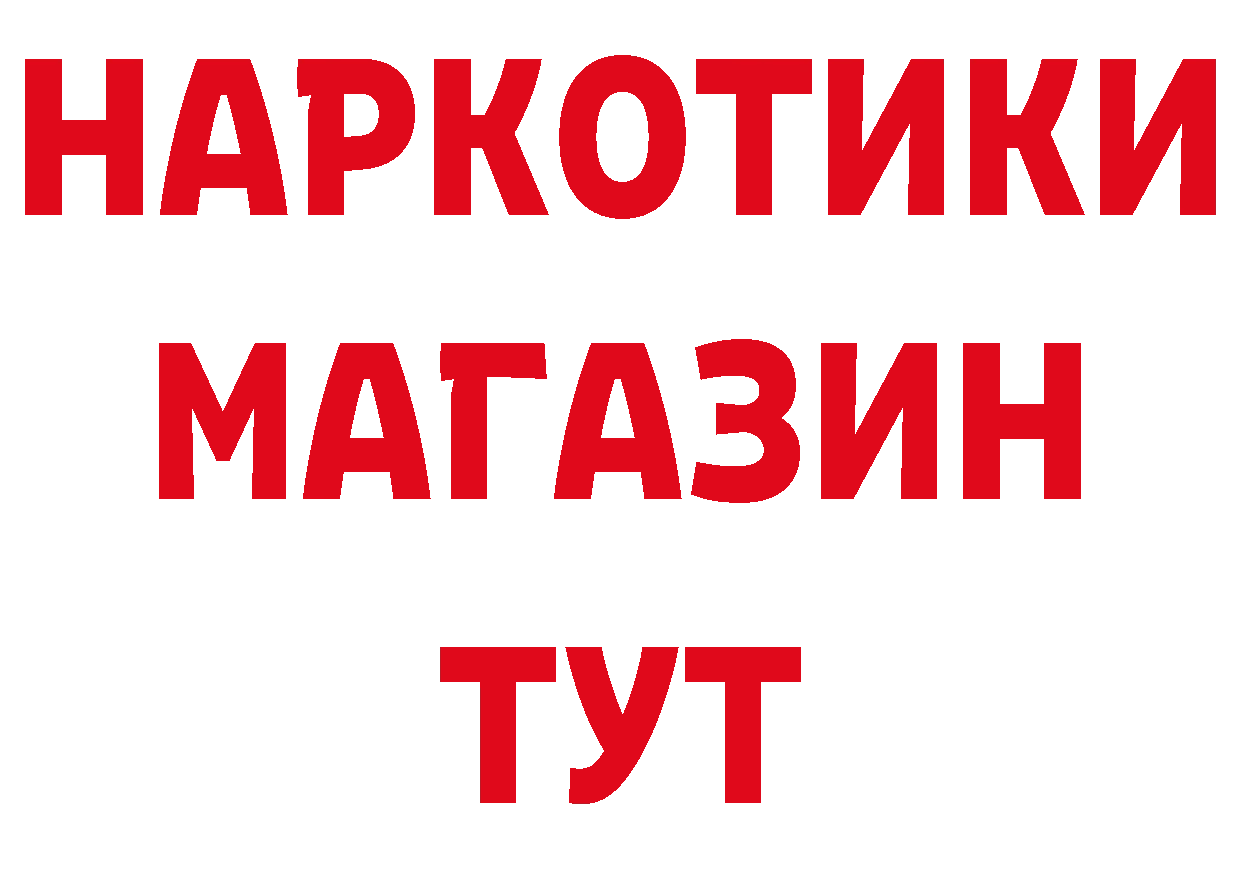 НАРКОТИКИ МАГАЗИН ТУТ